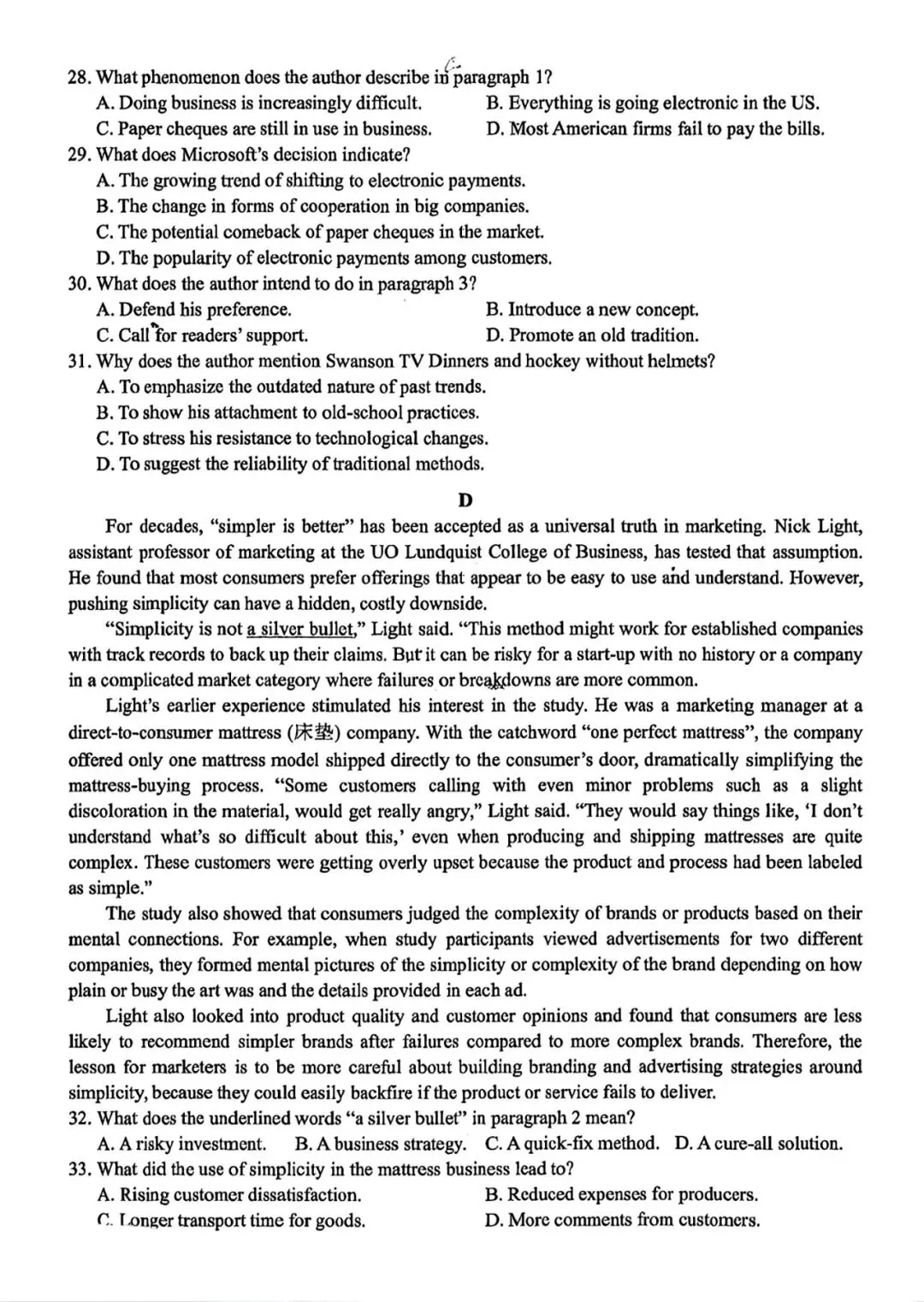 28. What phenomenon does the author describe in paragraph 1?
A. Doing business is increasingly difficult.
B. Everything is going electronic in the US.
C. Paper cheques are still in use in business.
D. Most American firms fail to pay the bills.
29. What does Microsoft's decision indicate?
A. The growing trend of shifting to electronic payments.
B. The change in forms of cooperation in big companies.
C. The potential comeback of paper cheques in the market.
D. The popularity of electronic payments among customers.
30. What does the author intend to do in paragraph 3?
A. Defend his preference.
B. Introduce a new concept.
C. Call for readers' support.
D. Promote an old tradition.
31. Why does the author mention Swanson TV Dinners and hockey without helmets?
A. To emphasize the outdated nature of past trends.
B. To show his attachment to old-school practices.
C. To stress his resistance to technological changes.
D. To suggest the reliability of traditional methods.

D

For decades, "simpler is better" has been accepted as a universal truth in marketing. Nick Light, assistant professor of marketing at the UO Lundquist College of Business, has tested that assumption. He found that most consumers prefer offerings that appear to be easy to use and understand. However, pushing simplicity can have a hidden, costly downside.

"Simplicity is not a silver bullet," Light said. "This method might work for established companies with track records to back up their claims. But it can be risky for a start-up with no history or a company in a complicated market category where failures or breakdowns are more common.

Light's earlier experience stimulated his interest in the study. He was a marketing manager at a direct-to-consumer mattress (床垫) company. With the catchword "one perfect mattress", the company offered only one mattress model shipped directly to the consumer's door, dramatically simplifying the mattress-buying process. "Some customers calling with even minor problems such as a slight discoloration in the material, would get really angry," Light said. "They would say things like, 'I don't understand what's so difficult about this,' even when producing and shipping mattresses are quite complex. These customers were getting overly upset because the product and process had been labeled as simple."

The study also showed that consumers judged the complexity of brands or products based on their mental connections. For example, when study participants viewed advertisements for two different companies, they formed mental pictures of the simplicity or complexity of the brand depending on how plain or busy the art was and the details provided in each ad.

Light also looked into product quality and customer opinions and found that consumers are less likely to recommend simpler brands after failures compared to more complex brands. Therefore, the lesson for marketers is to be more careful about building branding and advertising strategies around simplicity, because they could easily backfire if the product or service fails to deliver.

32. What does the underlined words "a silver bullet" in paragraph 2 mean?
A. A risky investment.
B. A business strategy.
C. A quick-fix method.
D. A cure-all solution.
33. What did the use of simplicity in the mattress business lead to?
A. Rising customer dissatisfaction.
B. Reduced expenses for producers.
C. Longer transport time for goods.
D. More comments from customers.